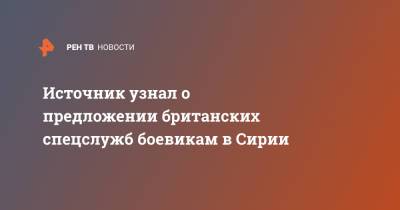 РЕН ТВ НОВОСТИ

Источник узнал о предложении британских спецслужб боевикам в Сирии